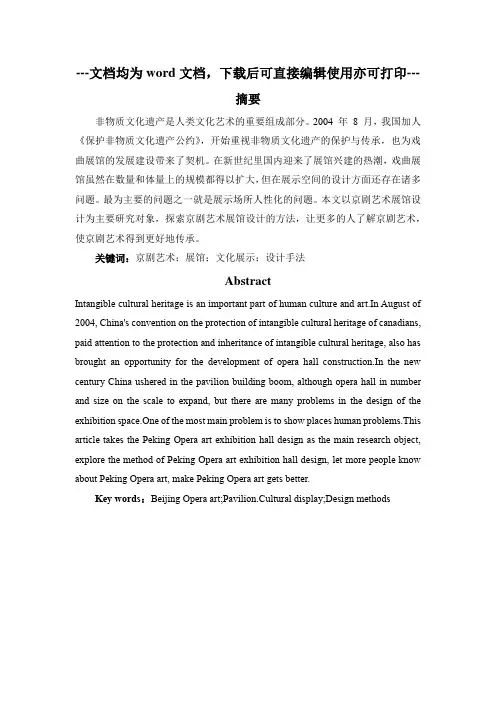 ---文档均为 word 文档，下载后可直接编辑使用亦可打印---

摘要

非物质文化遗产是人类文化艺术的重要组成部分。2004 年 8 月，我国加入《保护非物质文化遗产公约》，开始重视非物质文化遗产的保护与传承，也为戏曲展馆的发展建设带来了契机。在新世纪里国内迎来了展馆兴建的热潮，戏曲展馆虽然在数量和体量上的规模都得以扩大，但在展示空间的设计方面还存在诸多问题。最为主要的问题之一就是展示场所人性化的问题。本文以京剧艺术展馆设计为主要研究对象，探索京剧艺术展馆设计的方法，让更多的人了解京剧艺术，使京剧艺术得到更好地传承。

关键词：京剧艺术；展馆；文化展示；设计手法

Abstract

Intangible cultural heritage is an important part of human culture and art.In August of 2004, China's convention on the protection of intangible cultural heritage of canadians, paid attention to the protection and inheritance of intangible cultural heritage, also has brought an opportunity for the development of opera hall construction.In the new century China ushered in the pavilion building boom, although opera hall in number and size on the scale to expand, but there are many problems in the design of the exhibition space.One of the most main problem is to show places human problems.This article takes the Peking Opera art exhibition hall design as the main research object, explore the method of Peking Opera art exhibition hall design, let more people know about Peking Opera art, make Peking Opera art gets better.

Key words：Beijing Opera art;Pavilion.Cultural display;Design methods